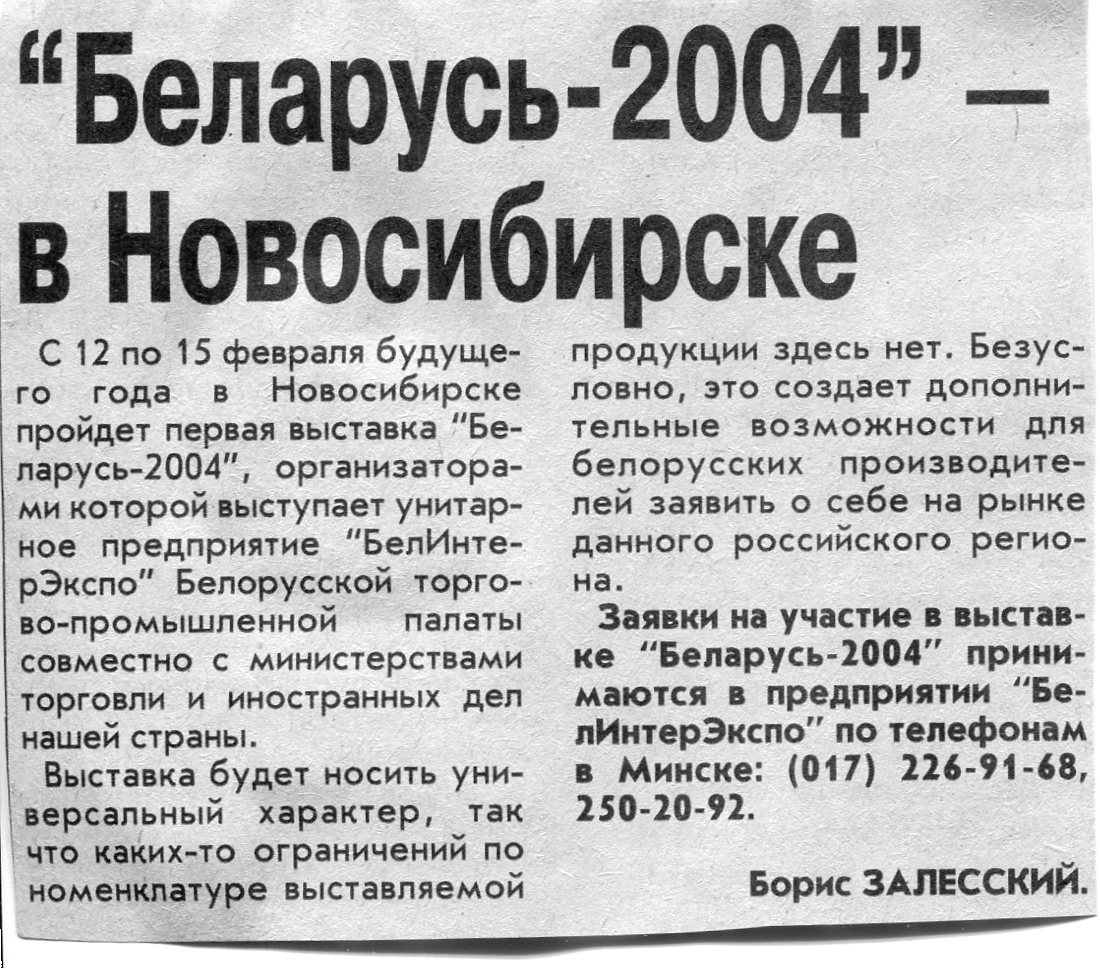 "Беларусь-2004" — в Новосибирске

С 12 по 15 февраля будущего года в Новосибирске пройдет первая выставка "Беларусь-2004", организаторами которой выступает унитарное предприятие "БелИнтерЭкспо" Белорусской торгово-промышленной палаты совместно с министерствами торговли и иностранных дел нашей страны.

Выставка будет носить универсальный характер, так что каких-то ограничений по номенклатуре выставляемой продукции здесь нет. Безусловно, это создает дополнительные возможности для белорусских производителей заявить о себе на рынке данного российского региона.

Заявки на участие в выставке "Беларусь-2004" принимаются в предприятии "БелИнтерЭкспо" по телефонам в Минске: (017) 226-91-68, 250-20-92.

Борис ЗАЛЕССКИЙ.